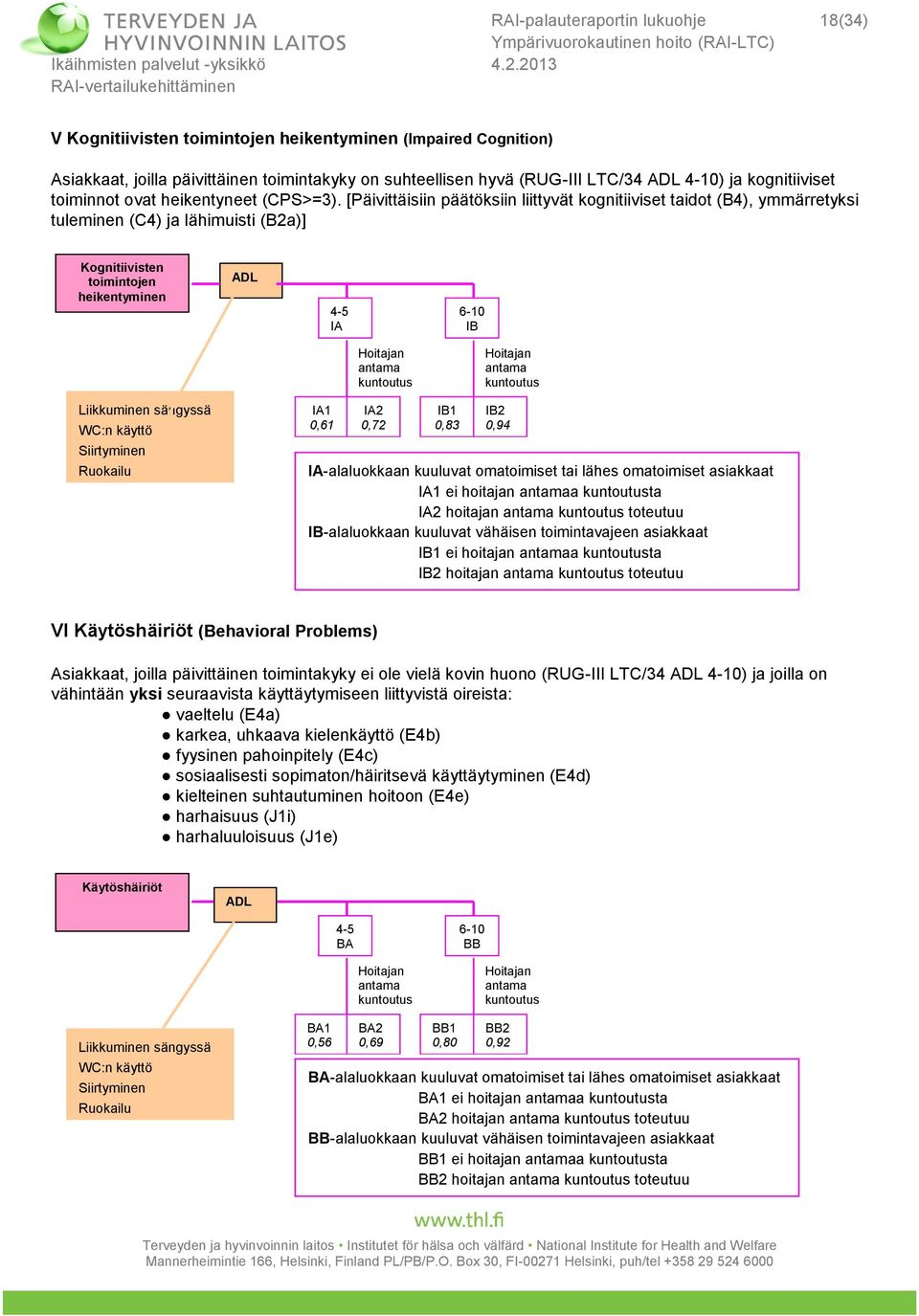 TERVEYDEN JA HYVINVOINNIN LAITOS
Ikäihmisten palvelut -yksikkö
RAI-vertailukehittäminen

RAI-palauteraportin lukuohje
Ympärivuorokautinen hoito (RAI-LTC)
4.2.2013

18(34)

V Kognitiivisten toimintojen heikentyminen (Impaired Cognition)

Asiakkaat, joilla päivittäinen toimintakyky on suhteellisen hyvä (RUG-III LTC/34 ADL 4-10) ja kognitiiviset toiminnot ovat heikentyneet (CPS>=3). [Päivittäisiin päätöksiin liittyvät kognitiiviset taidot (B4), ymmärretyksi tuleminen (C4) ja lähimuisti (B2a)]

Kognitiivisten toimintojen heikentyminen

ADL

4-5
IA

6-10
IB

Hoitajan antama kuntoutus

Hoitajan antama kuntoutus

Liikkuminen sängyssä
WC:n käyttö
Siirtyminen
Ruokailu

IA1
0,61

IA2
0,72

IB1
0,83

IB2
0,94

IA-alaluokkaan kuuluvat omatoimiset tai lähes omatoimiset asiakkaat
IA1 ei hoitajan antamaa kuntoutusta
IA2 hoitajan antama kuntoutus toteutuu
IB-alaluokkaan kuuluvat vähäisen toimintavajeen asiakkaat
IB1 ei hoitajan antamaa kuntoutusta
IB2 hoitajan antama kuntoutus toteutuu

VI Käytöshäiriöt (Behavioral Problems)

Asiakkaat, joilla päivittäinen toimintakyky ei ole vielä kovin huono (RUG-III LTC/34 ADL 4-10) ja joilla on vähintään yksi seuraavista käyttäytymiseen liittyvistä oireista:
● vaeltelu (E4a)
● karkea, uhkaava kielenkäyttö (E4b)
● fyysinen pahoinpitely (E4c)
● sosiaalisesti sopimaton/häiritsevä käyttäytyminen (E4d)
● kielteinen suhtautuminen hoitoon (E4e)
● harhaisuus (J1i)
● harhaluuloisuus (J1e)

Käytöshäiriöt

ADL

4-5
BA

6-10
BB

Hoitajan antama kuntoutus

Hoitajan antama kuntoutus

Liikkuminen sängyssä
WC:n käyttö
Siirtyminen
Ruokailu

BA1
0,56

BA2
0,69

BB1
0,80

BB2
0,92

BA-alaluokkaan kuuluvat omatoimiset tai lähes omatoimiset asiakkaat
BA1 ei hoitajan antamaa kuntoutusta
BA2 hoitajan antama kuntoutus toteutuu
BB-alaluokkaan kuuluvat vähäisen toimintavajeen asiakkaat
BB1 ei hoitajan antamaa kuntoutusta
BB2 hoitajan antama kuntoutus toteutuu

www.thl.fi

Terveyden ja hyvinvoinnin laitos • Institutet för hälsa och välfärd • National Institute for Health and Welfare
Mannerheimintie 166, Helsinki, Finland PL/PB/P.O. Box 30, FI-00271 Helsinki, puh/tel +358 29 524 6000